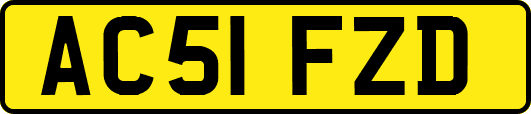 AC51 FZD